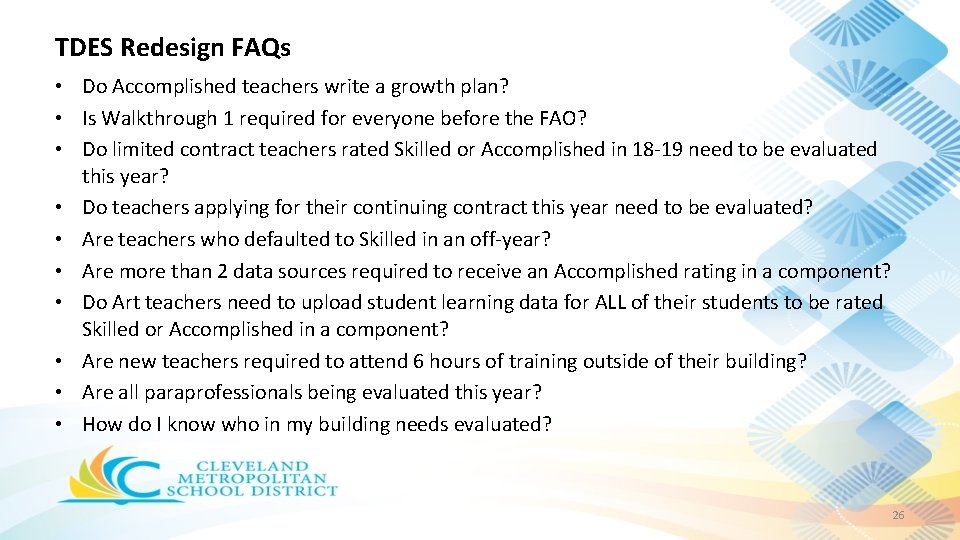 TDES Redesign FAQs

• Do Accomplished teachers write a growth plan?
• Is Walkthrough 1 required for everyone before the FAO?
• Do limited contract teachers rated Skilled or Accomplished in 18-19 need to be evaluated this year?
• Do teachers applying for their continuing contract this year need to be evaluated?
• Are teachers who defaulted to Skilled in an off-year?
• Are more than 2 data sources required to receive an Accomplished rating in a component?
• Do Art teachers need to upload student learning data for ALL of their students to be rated Skilled or Accomplished in a component?
• Are new teachers required to attend 6 hours of training outside of their building?
• Are all paraprofessionals being evaluated this year?
• How do I know who in my building needs evaluated?

CLEVELAND METROPOLITAN SCHOOL DISTRICT

26